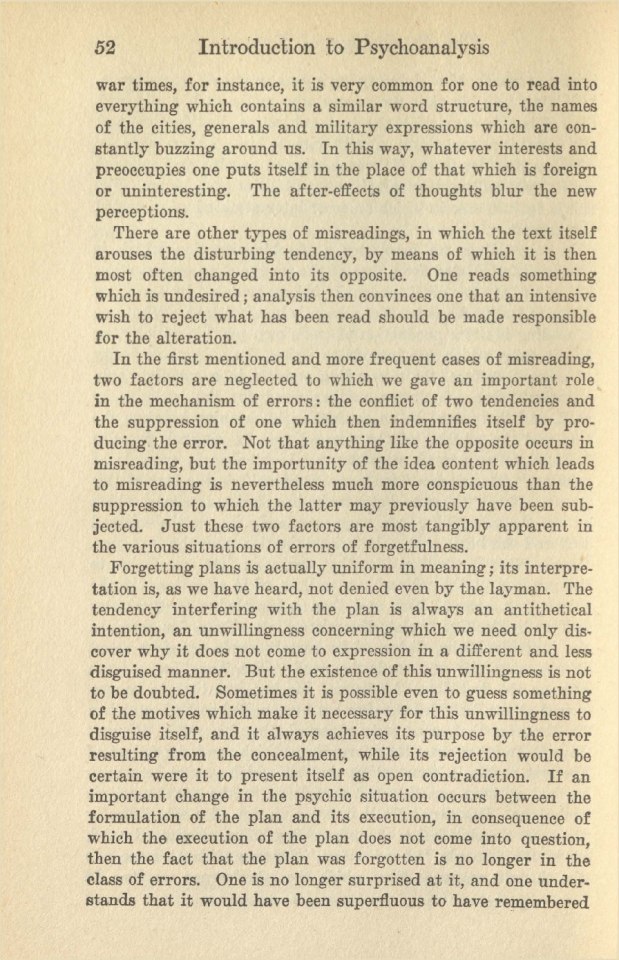 52 Introduction to Psychoanalysis

war times, for instance, it is very common for one to read into everything which contains a similar word structure, the names of the cities, generals and military expressions which are constantly buzzing around us. In this way, whatever interests and preoccupies one puts itself in the place of that which is foreign or uninteresting. The after-effects of thoughts blur the new perceptions.

There are other types of misreadings, in which the text itself arouses the disturbing tendency, by means of which it is then most often changed into its opposite. One reads something which is undesired; analysis then convinces one that an intensive wish to reject what has been read should be made responsible for the alteration.

In the first mentioned and more frequent cases of misreading, two factors are neglected to which we gave an important role in the mechanism of errors: the conflict of two tendencies and the suppression of one which then indemnifies itself by producing the error. Not that anything like the opposite occurs in misreading, but the importunity of the idea content which leads to misreading is nevertheless much more conspicuous than the suppression to which the latter may previously have been subjected. Just these two factors are most tangibly apparent in the various situations of errors of forgetfulness.

Forgetting plans is actually uniform in meaning; its interpretation is, as we have heard, not denied even by the layman. The tendency interfering with the plan is always an antithetical intention, an unwillingness concerning which we need only discover why it does not come to expression in a different and less disguised manner. But the existence of this unwillingness is not to be doubted. Sometimes it is possible even to guess something of the motives which make it necessary for this unwillingness to disguise itself, and it always achieves its purpose by the error resulting from the concealment, while its rejection would be certain were it to present itself as open contradiction. If an important change in the psychic situation occurs between the formulation of the plan and its execution, in consequence of which the execution of the plan does not come into question, then the fact that the plan was forgotten is no longer in the class of errors. One is no longer surprised at it, and one understands that it would have been superfluous to have remembered